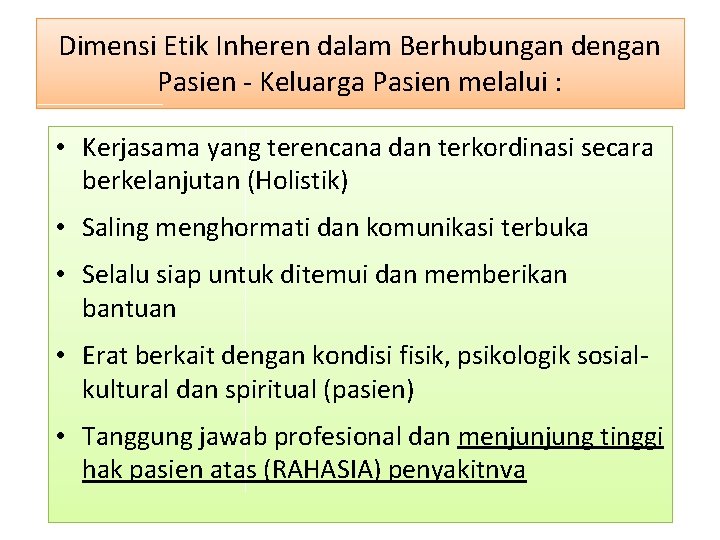 Dimensi Etik Inheren dalam Berhubungan dengan Pasien - Keluarga Pasien melalui :

• Kerjasama yang terencana dan terkordinasi secara berkelanjutan (Holistik)

• Saling menghormati dan komunikasi terbuka

• Selalu siap untuk ditemui dan memberikan bantuan

• Erat berkait dengan kondisi fisik, psikologik sosial-kultural dan spiritual (pasien)

• Tanggung jawab profesional dan menjunjung tinggi hak pasien atas (RAHASIA) penyakitnya